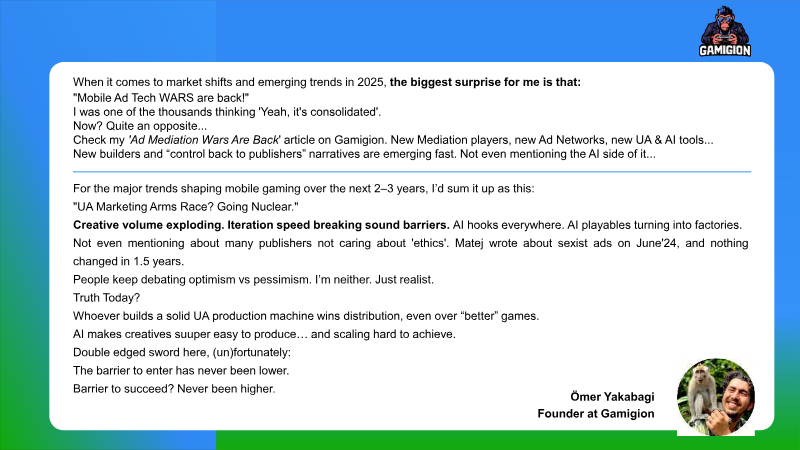 GAMIGION

When it comes to market shifts and emerging trends in 2025, the biggest surprise for me is that:
"Mobile Ad Tech WARS are back!"
I was one of the thousands thinking 'Yeah, it's consolidated'.
Now? Quite an opposite...
Check my 'Ad Mediation Wars Are Back' article on Gamigion. New Mediation players, new Ad Networks, new UA & AI tools...
New builders and "control back to publishers" narratives are emerging fast. Not even mentioning the AI side of it...

For the major trends shaping mobile gaming over the next 2–3 years, I'd sum it up as this:

"UA Marketing Arms Race? Going Nuclear."

Creative volume exploding. Iteration speed breaking sound barriers. AI hooks everywhere. AI playables turning into factories.

Not even mentioning about many publishers not caring about 'ethics'. Matej wrote about sexist ads on June'24, and nothing changed in 1.5 years.

People keep debating optimism vs pessimism. I'm neither. Just realist.

Truth Today?

Whoever builds a solid UA production machine wins distribution, even over "better" games.

AI makes creatives suuper easy to produce… and scaling hard to achieve.

Double edged sword here, (un)fortunately:

The barrier to enter has never been lower.

Barrier to succeed? Never been higher.

Ömer Yakabagi
Founder at Gamigion